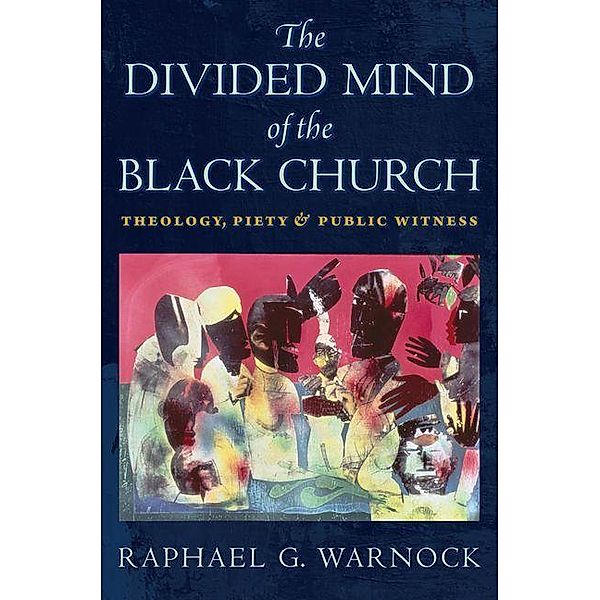 The
DIVIDED MIND
of the
BLACK CHURCH

THEOLOGY, PIETY & PUBLIC WITNESS

RAPHAEL G. WARNOCK